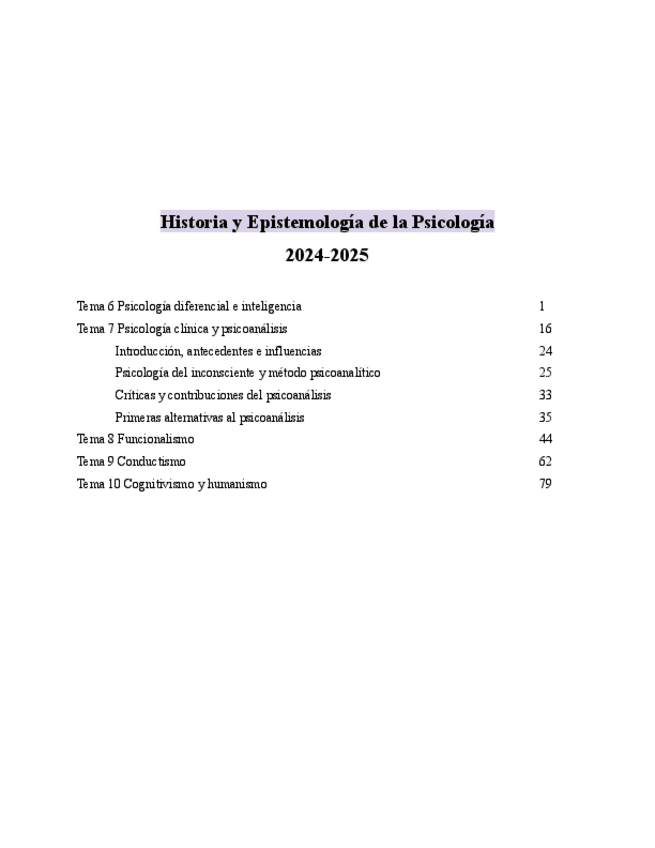 Historia y Epistemología de la Psicología

2024-2025

Tema 6 Psicología diferencial e inteligencia 1
Tema 7 Psicología clínica y psicoanálisis 16
Introducción, antecedentes e influencias 24
Psicología del inconsciente y método psicoanalítico 25
Críticas y contribuciones del psicoanálisis 33
Primeras alternativas al psicoanálisis 35
Tema 8 Funcionalismo 44
Tema 9 Conductismo 62
Tema 10 Cognitivismo y humanismo 79